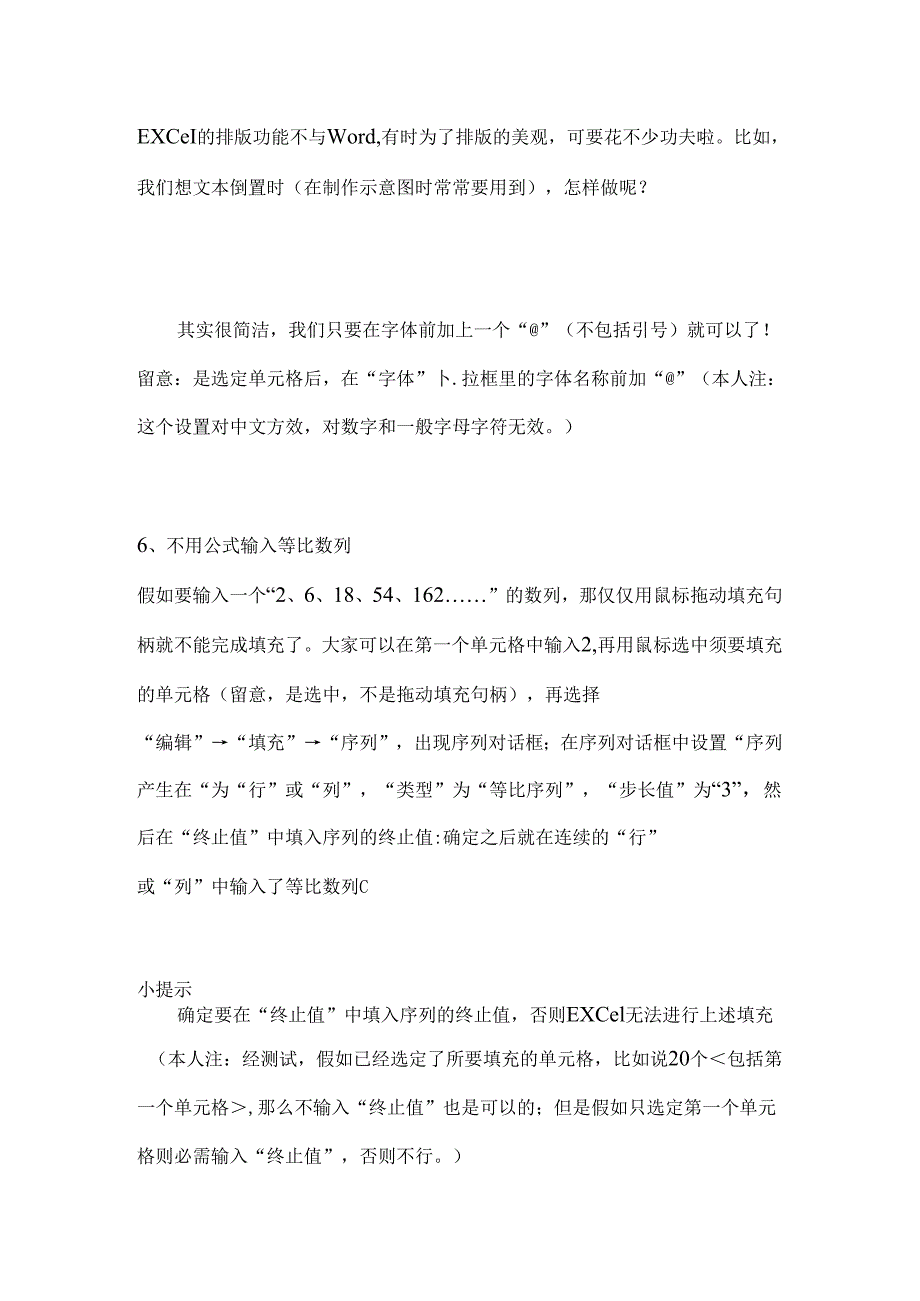 EXCeI的排版功能不与Word,有时为了排版的美观，可要花不少功夫啦。比如，我们想文本倒置时（在制作示意图时常常要用到），怎样做呢？

其实很简洁，我们只要在字体前加上一个“@”（不包括引号）就可以了！留意：是选定单元格后，在“字体”卜.拉框里的字体名称前加“@”（本人注：这个设置对中文方效，对数字和一般字母字符无效。）

6、不用公式输入等比数列

假如要输入一个“2、6、18、54、162……”的数列，那仅仅用鼠标拖动填充句柄就不能完成填充了。大家可以在第一个单元格中输入2,再用鼠标选中须要填充的单元格（留意，是选中，不是拖动填充句柄），再选择

“编辑”→“填充”→“序列”，出现序列对话框；在序列对话框中设置“序列产生在“为“行”或“列”，“类型”为“等比序列”，“步长值”为“3”，然后在“终止值”中填入序列的终止值:确定之后就在连续的“行”

或“列”中输入了等比数列C

小提示

确定要在“终止值”中填入序列的终止值，否则EXCel无法进行上述填充

（本人注：经测试，假如已经选定了所要填充的单元格，比如说20个＜包括第一个单元格＞,那么不输入“终止值”也是可以的；但是假如只选定第一个单元格则必需输入“终止值”，否则不行。）